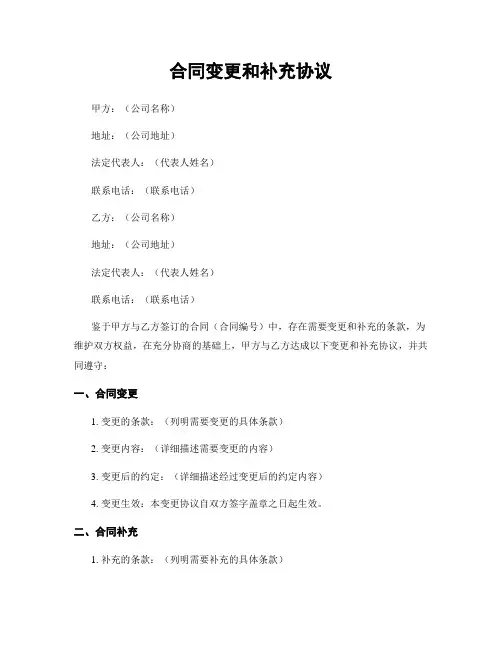 合同变更和补充协议

甲方：（公司名称）

地址：（公司地址）

法定代表人：（代表人姓名）

联系电话：（联系电话）

乙方：（公司名称）

地址：（公司地址）

法定代表人：（代表人姓名）

联系电话：（联系电话）

鉴于甲方与乙方签订的合同（合同编号）中，存在需要变更和补充的条款，为维护双方权益，在充分协商的基础上，甲方与乙方达成以下变更和补充协议，并共同遵守：

一、合同变更

1. 变更的条款：（列明需要变更的具体条款）

2. 变更内容：（详细描述需要变更的内容）

3. 变更后的约定：（详细描述经过变更后的约定内容）

4. 变更生效：本变更协议自双方签字盖章之日起生效。

二、合同补充

1. 补充的条款：（列明需要补充的具体条款）